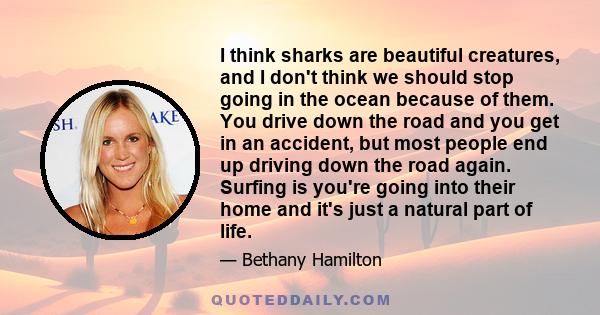 SH.

AKE

I think sharks are beautiful creatures, and I don't think we should stop going in the ocean because of them. You drive down the road and you get in an accident, but most people end up driving down the road again. Surfing is you're going into their home and it's just a natural part of life.

— Bethany Hamilton

QUOTEDDAILY.COM